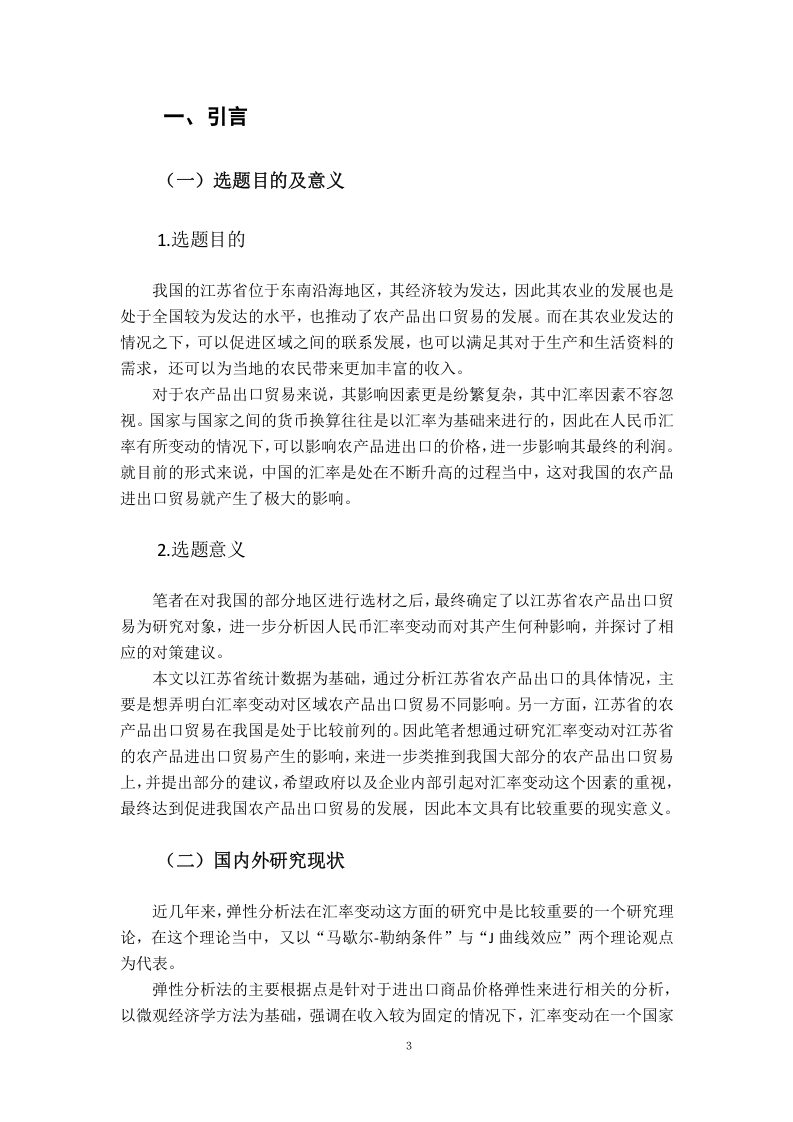 一、引言

（一）选题目的及意义

1.选题目的

我国的江苏省位于东南沿海地区，其经济较为发达，因此其农业的发展也是处于全国较为发达的水平，也推动了农产品出口贸易的发展。而在其农业发达的情况之下，可以促进区域之间的联系发展，也可以满足其对于生产和生活资料的需求，还可以为当地的农民带来更加丰富的收入。

对于农产品出口贸易来说，其影响因素更是纷繁复杂，其中汇率因素不容忽视。国家与国家之间的货币换算往往是以汇率为基础来进行的，因此在人民币汇率有所变动的情况下，可以影响农产品进出口的价格，进一步影响其最终的利润。就目前的形式来说，中国的汇率是处在不断升高的过程当中，这对我国的农产品进出口贸易就产生了极大的影响。

2.选题意义

笔者在对我国的部分地区进行选材之后，最终确定了以江苏省农产品出口贸易为研究对象，进一步分析因人民币汇率变动而对其产生何种影响，并探讨了相应的对策建议。

本文以江苏省统计数据为基础，通过分析江苏省农产品出口的具体情况，主要是想弄明白汇率变动对区域农产品出口贸易不同影响。另一方面，江苏省的农产品出口贸易在我国是处于比较前列的。因此笔者想通过研究汇率变动对江苏省的农产品进出口贸易产生的影响，来进一步类推到我国大部分的农产品出口贸易上，并提出部分的建议，希望政府以及企业内部引起对汇率变动这个因素的重视，最终达到促进我国农产品出口贸易的发展，因此本文具有比较重要的现实意义。

（二）国内外研究现状

近几年来，弹性分析法在汇率变动这方面的研究中是比较重要的一个研究理论，在这个理论当中，又以“马歇尔-勒纳条件”与“J 曲线效应”两个理论观点为代表。

弹性分析法的主要根据点是针对于进出口商品价格弹性来进行相关的分析，以微观经济学方法为基础，强调在收入较为固定的情况下，汇率变动在一个国家

3